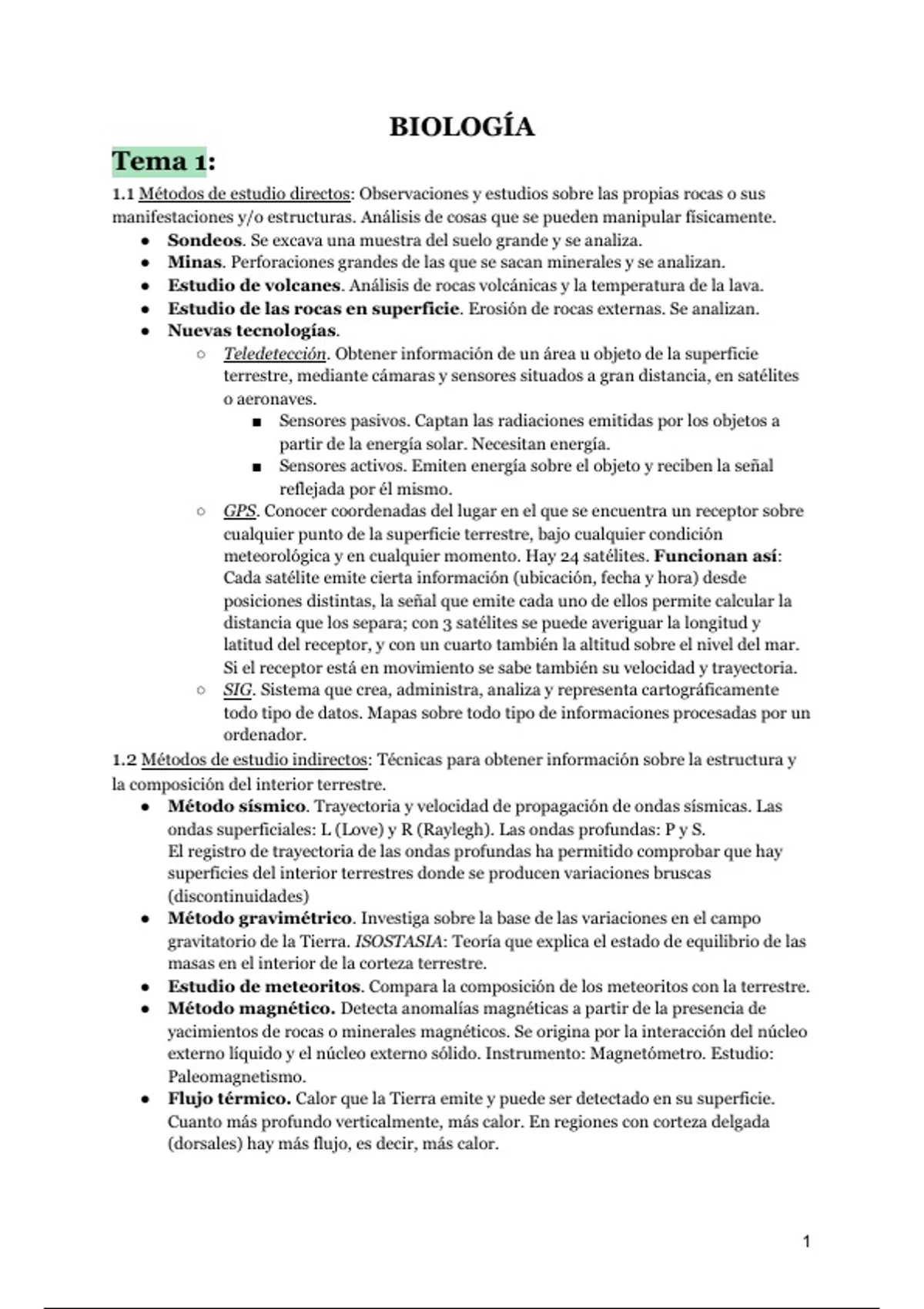 BIOLOGÍA

Tema 1:

1.1 Métodos de estudio directos: Observaciones y estudios sobre las propias rocas o sus manifestaciones y/o estructuras. Análisis de cosas que se pueden manipular físicamente.

- Sondeos. Se excava una muestra del suelo grande y se analiza.
- Minas. Perforaciones grandes de las que se sacan minerales y se analizan.
- Estudio de volcanes. Análisis de rocas volcánicas y la temperatura de la lava.
- Estudio de las rocas en superficie. Erosión de rocas externas. Se analizan.
- Nuevas tecnologías.
  - Teledetección. Obtener información de un área u objeto de la superficie terrestre, mediante cámaras y sensores situados a gran distancia, en satélites o aeronaves.
    - Sensores pasivos. Captan las radiaciones emitidas por los objetos a partir de la energía solar. Necesitan energía.
    - Sensores activos. Emiten energía sobre el objeto y reciben la señal reflejada por él mismo.
  - GPS. Conocer coordenadas del lugar en el que se encuentra un receptor sobre cualquier punto de la superficie terrestre, bajo cualquier condición meteorológica y en cualquier momento. Hay 24 satélites. Funcionan así: Cada satélite emite cierta información (ubicación, fecha y hora) desde posiciones distintas, la señal que emite cada uno de ellos permite calcular la distancia que los separa; con 3 satélites se puede averiguar la longitud y latitud del receptor, y con un cuarto también la altitud sobre el nivel del mar. Si el receptor está en movimiento se sabe también su velocidad y trayectoria.
  - SIG. Sistema que crea, administra, analiza y representa cartográficamente todo tipo de datos. Mapas sobre todo tipo de informaciones procesadas por un ordenador.

1.2 Métodos de estudio indirectos: Técnicas para obtener información sobre la estructura y la composición del interior terrestre.

- Método sísmico. Trayectoria y velocidad de propagación de ondas sísmicas. Las ondas superficiales: L (Love) y R (Raylegh). Las ondas profundas: P y S.
  El registro de trayectoria de las ondas profundas ha permitido comprobar que hay superficies del interior terrestres donde se producen variaciones bruscas (discontinuidades)
- Método gravimétrico. Investiga sobre la base de las variaciones en el campo gravitatorio de la Tierra. ISOSTASIA: Teoría que explica el estado de equilibrio de las masas en el interior de la corteza terrestre.
- Estudio de meteoritos. Compara la composición de los meteoritos con la terrestre.
- Método magnético. Detecta anomalías magnéticas a partir de la presencia de yacimientos de rocas o minerales magnéticos. Se origina por la interacción del núcleo externo líquido y el núcleo externo sólido. Instrumento: Magnetómetro. Estudio: Paleomagnetismo.
- Flujo térmico. Calor que la Tierra emite y puede ser detectado en su superficie. Cuanto más profundo verticalmente, más calor. En regiones con corteza delgada (dorsales) hay más flujo, es decir, más calor.

1